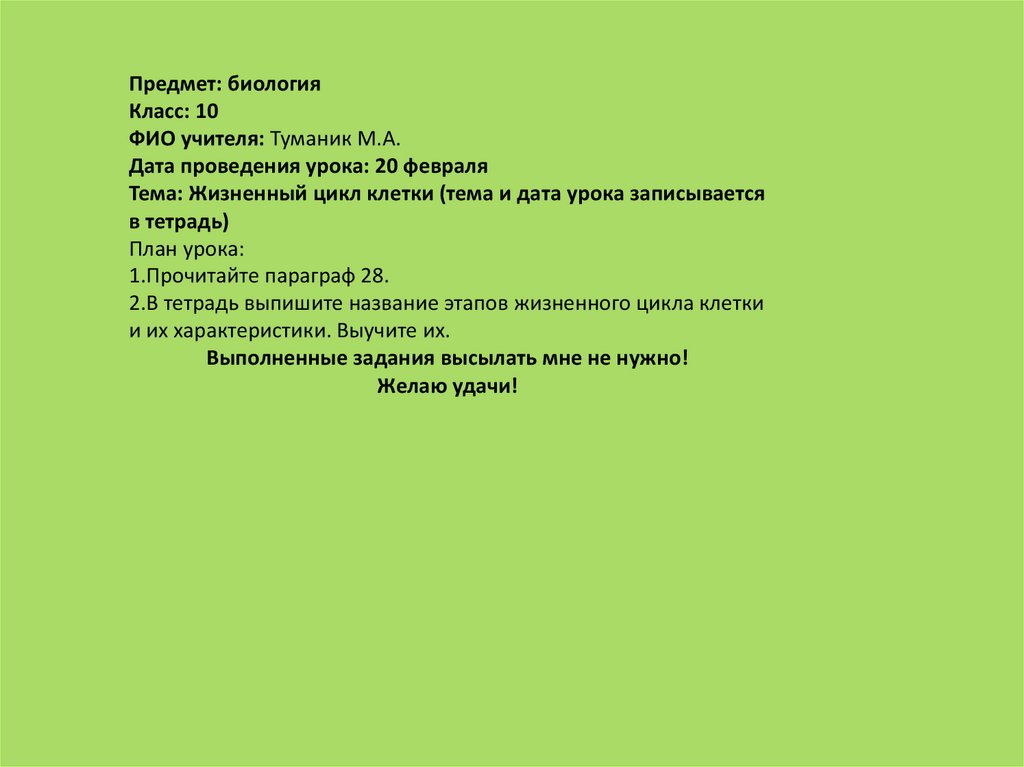 Предмет: биология
Класс: 10
ФИО учителя: Туманик М.А.
Дата проведения урока: 20 февраля
Тема: Жизненный цикл клетки (тема и дата урока записывается в тетрадь)
План урока:
1.Прочитайте параграф 28.
2.В тетрадь выпишите название этапов жизненного цикла клетки и их характеристики. Выучите их.
Выполненные задания высылать мне не нужно!
Желаю удачи!